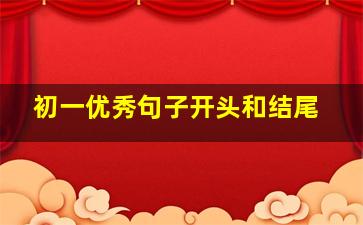 初一优秀句子开头和结尾